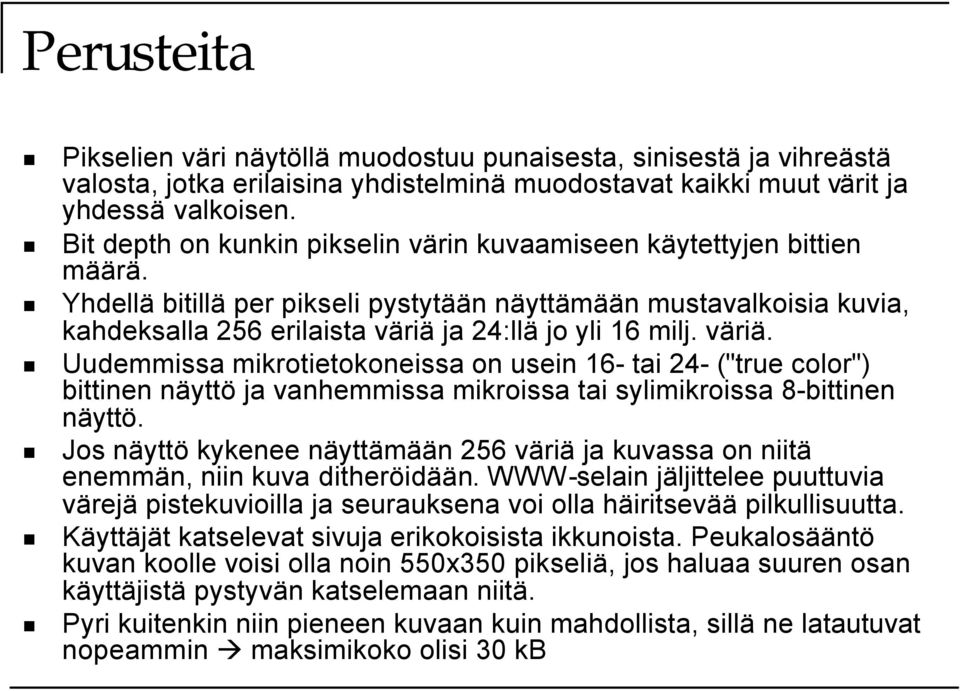 Perusteita

- Pikselien väri näytöllä muodostuu punaisesta, sinisestä ja vihreästä valosta, jotka erilaisina yhdistelminä muodostavat kaikki muut värit ja yhdessä valkoisen.
- Bit depth on kunkin pikselin värin kuvaamiseen käytettyjen bittien määrä.
- Yhdellä bitillä per pikseli pystytään näyttämään mustavalkoisia kuvia, kahdeksalla 256 erilaista väriä ja 24:llä jo yli 16 milj. väriä.
- Uudemmissa mikrotietokoneissa on usein 16- tai 24- ("true color") bittinen näyttö ja vanhemmissa mikroissa tai sylimikroissa 8-bittinen näyttö.
- Jos näyttö kykenee näyttämään 256 väriä ja kuvassa on niitä enemmän, niin kuva ditheröidään. WWW-selain jäljittelee puuttuvia värejä pistekuvioilla ja seurauksena voi olla häiritsevää pilkullisuutta.
- Käyttäjät katselevat sivuja erikokoisista ikkunoista. Peukalosääntö kuvan koolle voisi olla noin 550x350 pikseliä, jos haluaa suuren osan käyttäjistä pystyvän katselemaan niitä.
- Pyri kuitenkin niin pieneen kuvaan kuin mahdollista, sillä ne latautuvat nopeammin → maksimikoko olisi 30 kB